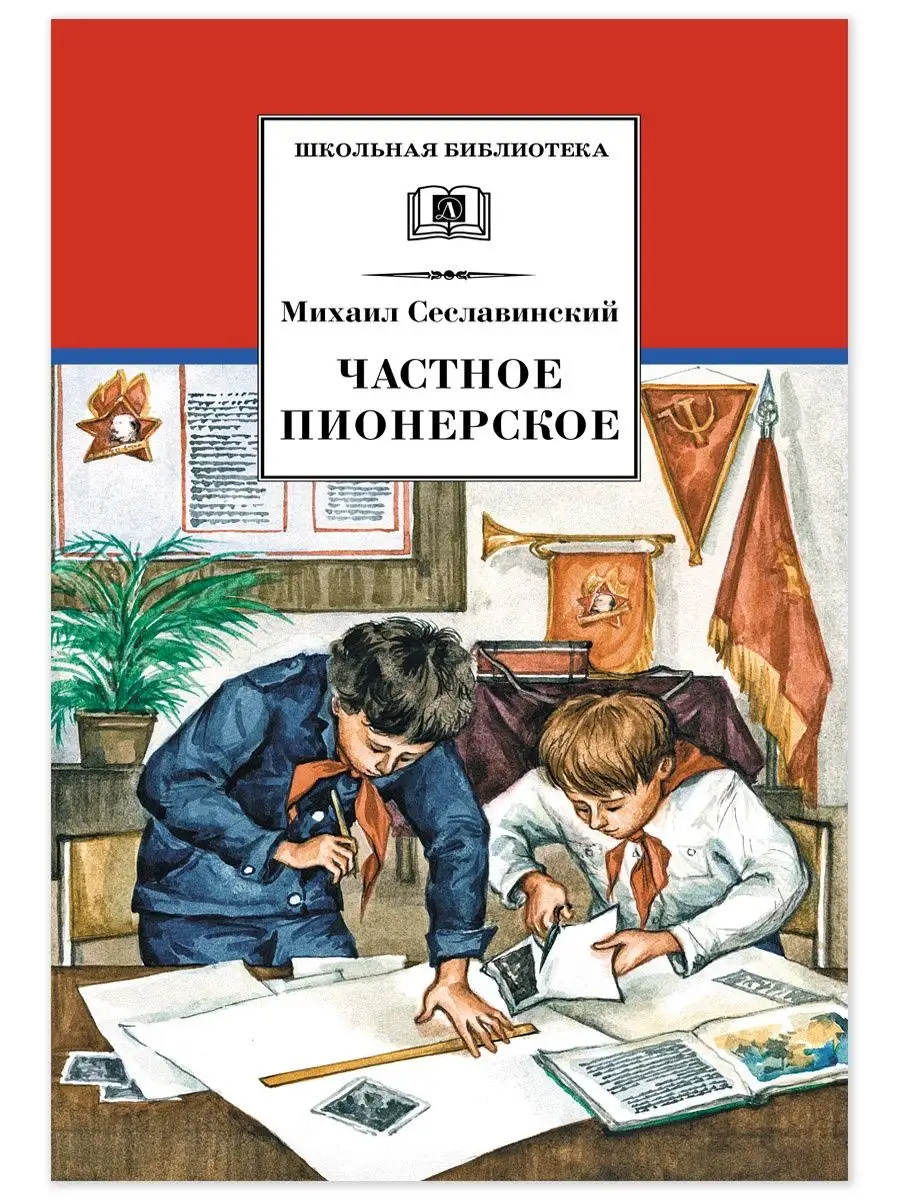 ШКОЛЬНАЯ БИБЛИОТЕКА

Д

Михаил Сеславинский

ЧАСТНОЕ
ПИОНЕРСКОЕ